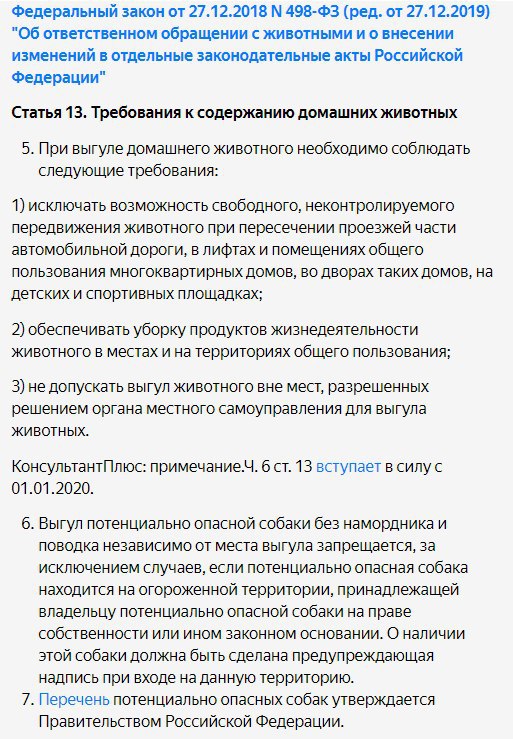 Федеральный закон от 27.12.2018 N 498-ФЗ (ред. от 27.12.2019) "Об ответственном обращении с животными и о внесении изменений в отдельные законодательные акты Российской Федерации"

Статья 13. Требования к содержанию домашних животных

5. При выгуле домашнего животного необходимо соблюдать следующие требования:

1) исключать возможность свободного, неконтролируемого передвижения животного при пересечении проезжей части автомобильной дороги, в лифтах и помещениях общего пользования многоквартирных домов, во дворах таких домов, на детских и спортивных площадках;

2) обеспечивать уборку продуктов жизнедеятельности животного в местах и на территориях общего пользования;

3) не допускать выгул животного вне мест, разрешенных решением органа местного самоуправления для выгула животных.

КонсультантПлюс: примечание.Ч. 6 ст. 13 вступает в силу с 01.01.2020.

6. Выгул потенциально опасной собаки без намордника и поводка независимо от места выгула запрещается, за исключением случаев, если потенциально опасная собака находится на огороженной территории, принадлежащей владельцу потенциально опасной собаки на праве собственности или ином законном основании. О наличии этой собаки должна быть сделана предупреждающая надпись при входе на данную территорию.
7. Перечень потенциально опасных собак утверждается Правительством Российской Федерации.